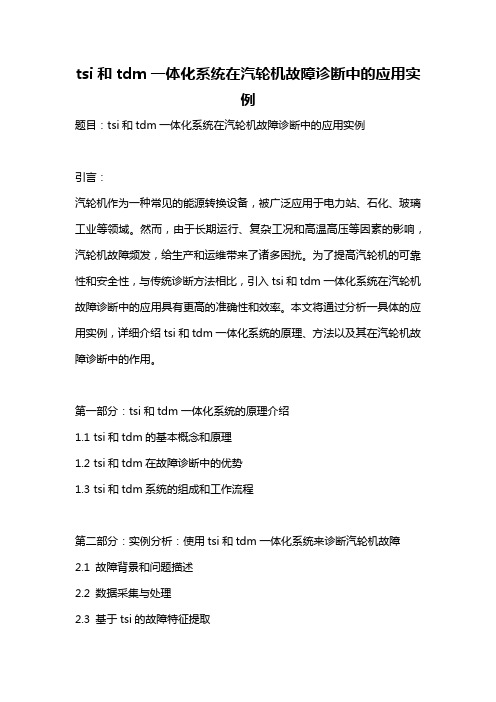 tsi 和 tdm 一体化系统在汽轮机故障诊断中的应用实例

题目：tsi 和 tdm 一体化系统在汽轮机故障诊断中的应用实例

引言：

汽轮机作为一种常见的能源转换设备，被广泛应用于电力站、石化、玻璃工业等领域。然而，由于长期运行、复杂工况和高温高压等因素的影响，汽轮机故障频发，给生产和运维带来了诸多困扰。为了提高汽轮机的可靠性和安全性，与传统诊断方法相比，引入 tsi 和 tdm 一体化系统在汽轮机故障诊断中的应用具有更高的准确性和效率。本文将通过分析一具体的应用实例，详细介绍 tsi 和 tdm 一体化系统的原理、方法以及其在汽轮机故障诊断中的作用。

第一部分：tsi 和 tdm 一体化系统的原理介绍

1.1 tsi 和 tdm 的基本概念和原理

1.2 tsi 和 tdm 在故障诊断中的优势

1.3 tsi 和 tdm 系统的组成和工作流程

第二部分：实例分析：使用 tsi 和 tdm 一体化系统来诊断汽轮机故障

2.1 故障背景和问题描述

2.2 数据采集与处理

2.3 基于 tsi 的故障特征提取